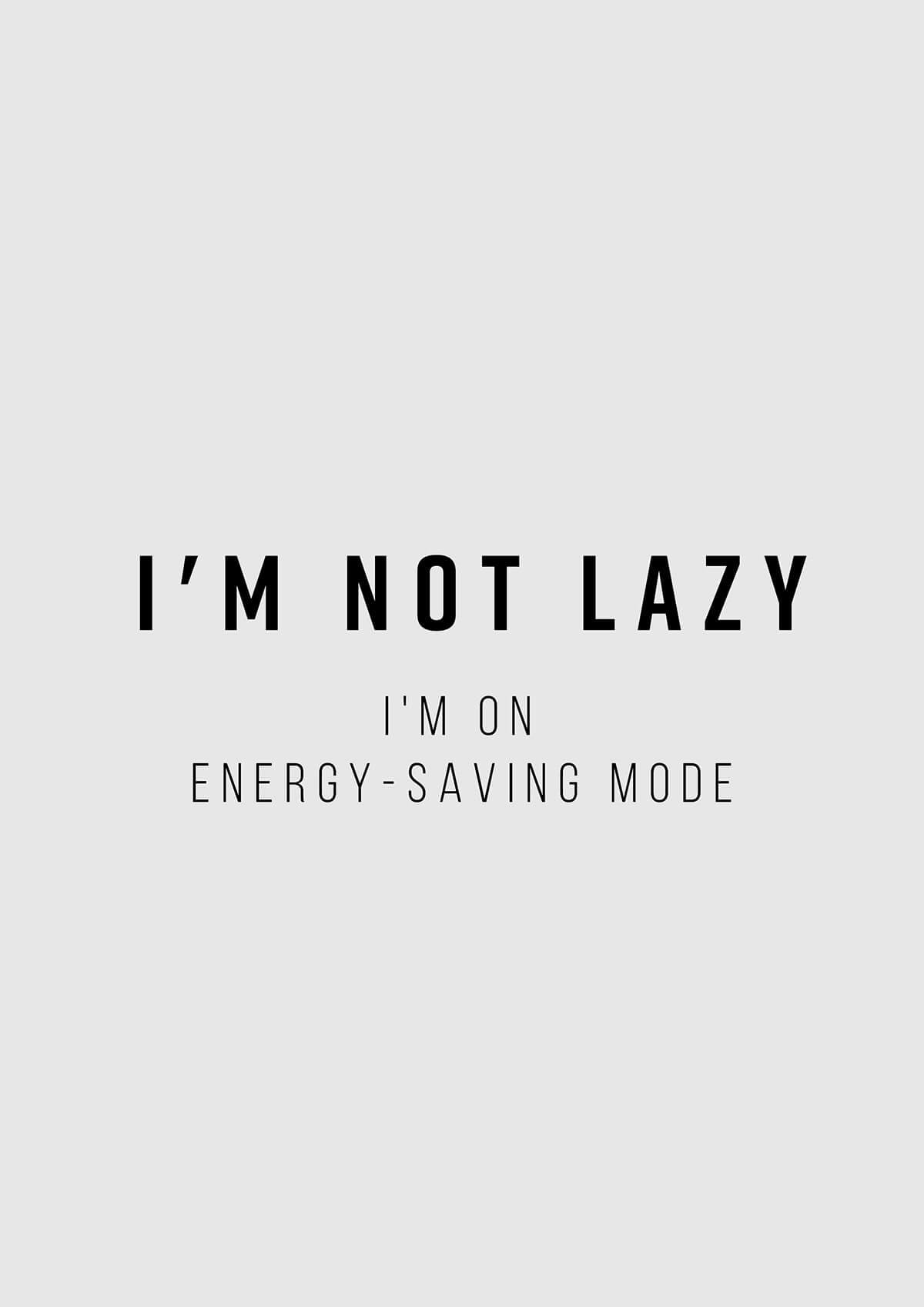 I'M NOT LAZY

I'M ON
ENERGY-SAVING MODE